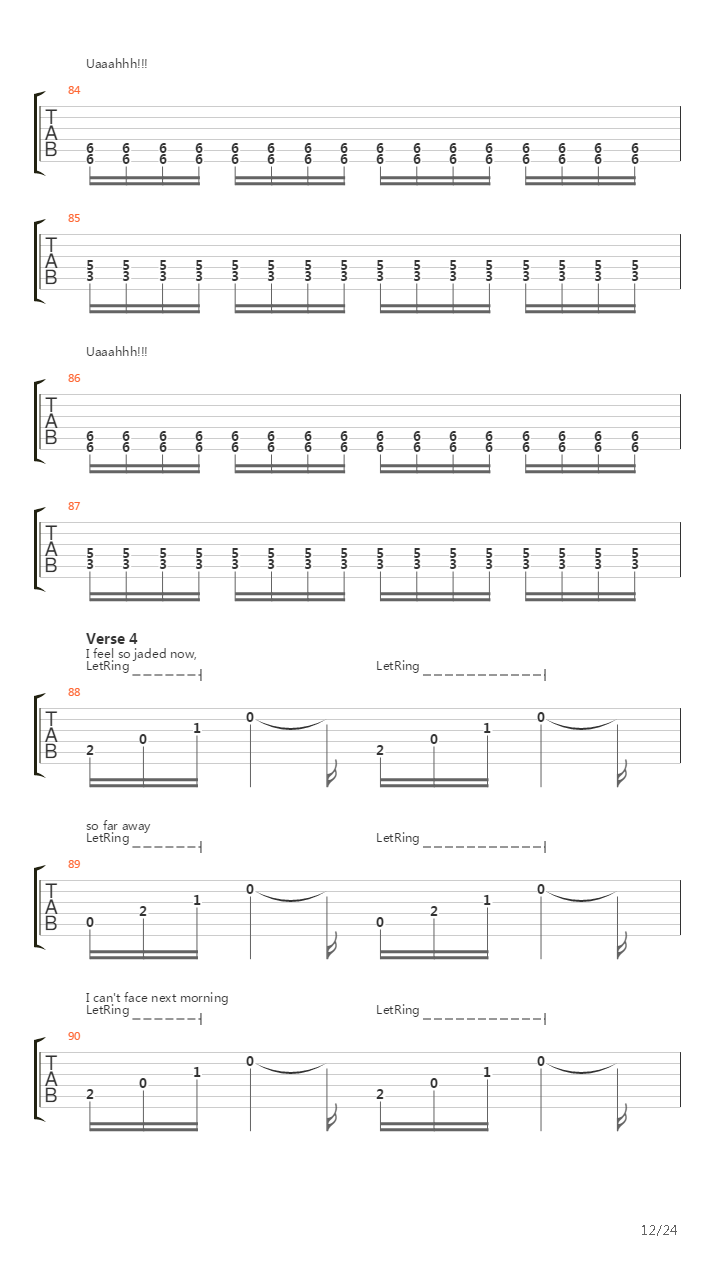 Uaaahhh!!!

84

T
A
B

6 6 6 6 6 6 6 6 6 6 6 6 6 6 6 6
6 6 6 6 6 6 6 6 6 6 6 6 6 6 6 6

85

T
A
B

5 5 5 5 5 5 5 5 5 5 5 5 5 5 5 5
3 3 3 3 3 3 3 3 3 3 3 3 3 3 3 3

Uaaahhh!!!

86

T
A
B

6 6 6 6 6 6 6 6 6 6 6 6 6 6 6 6
6 6 6 6 6 6 6 6 6 6 6 6 6 6 6 6

87

T
A
B

5 5 5 5 5 5 5 5 5 5 5 5 5 5 5 5
3 3 3 3 3 3 3 3 3 3 3 3 3 3 3 3

Verse 4
I feel so jaded now,
LetRing LetRing

88

T
A
B

2 0 1 0 2 0 1 0

so far away
LetRing LetRing

89

T
A
B

0 2 1 0 0 2 1 0

I can't face next morning
LetRing LetRing

90

T
A
B

2 0 1 0 2 0 1 0

12/24